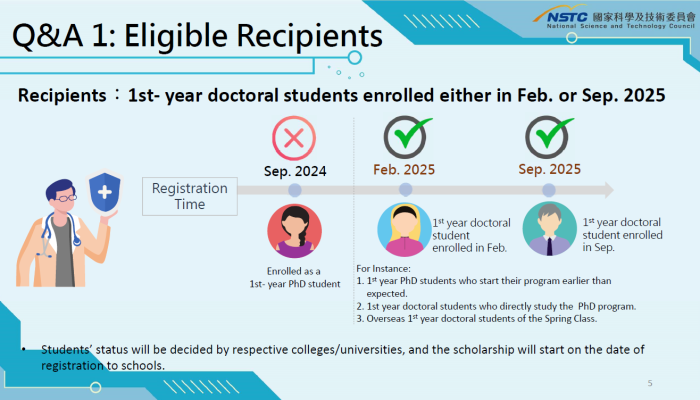 NSTC 國家科學及技術委員會
National Science and Technology Council

Q&A 1: Eligible Recipients

Recipients：1st- year doctoral students enrolled either in Feb. or Sep. 2025

Registration Time

Sep. 2024

Enrolled as a 1st- year PhD student

Feb. 2025

$1^{st}$ year doctoral student enrolled in Feb.

Sep. 2025

$1^{st}$ year doctoral student enrolled in Sep.

For Instance:
1. $1^{st}$ year PhD students who start their program earlier than expected.
2. 1st year doctoral students who directly study the PhD program.
3. Overseas $1^{st}$ year doctoral students of the Spring Class.

• Students' status will be decided by respective colleges/universities, and the scholarship will start on the date of registration to schools.

5